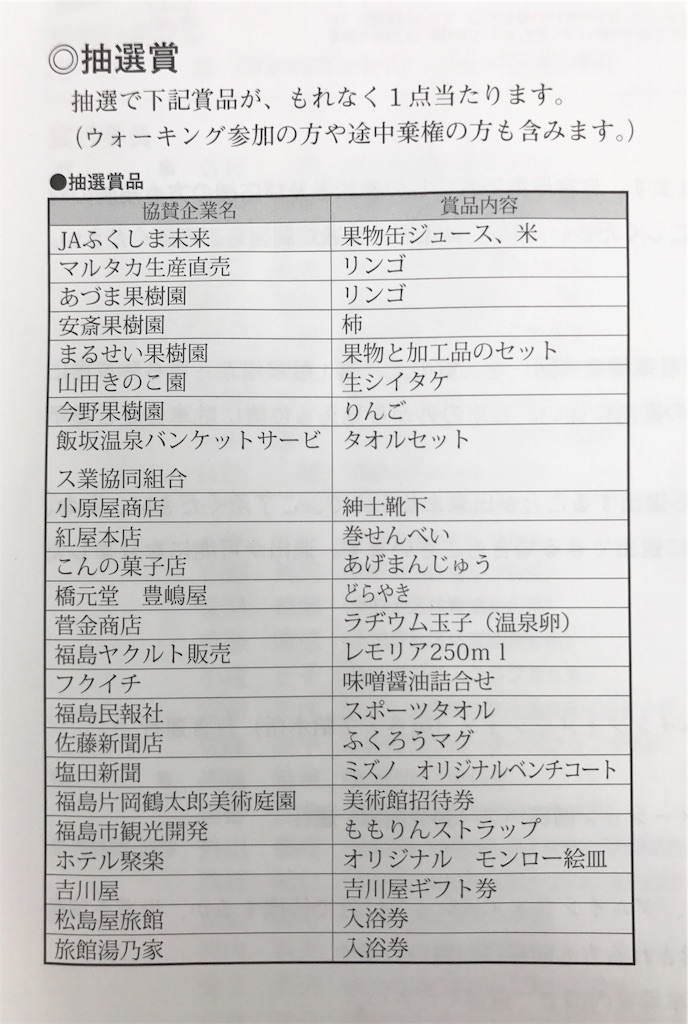 ◎抽選賞

抽選で下記賞品が、もれなく１点当たります。
（ウォーキング参加の方や途中棄権の方も含みます。）

●抽選賞品

| 協賛企業名 | 賞品内容 |
|---|---|
| JAふくしま未来 | 果物缶ジュース、米 |
| マルタカ生産直売 | リンゴ |
| あづま果樹園 | リンゴ |
| 安斎果樹園 | 柿 |
| まるせい果樹園 | 果物と加工品のセット |
| 山田きのこ園 | 生シイタケ |
| 今野果樹園 | りんご |
| 飯坂温泉バンケットサービス業協同組合 | タオルセット |
| 小原屋商店 | 紳士靴下 |
| 紅屋本店 | 巻せんべい |
| こんの菓子店 | あげまんじゅう |
| 橋元堂　豊嶋屋 | どらやき |
| 菅金商店 | ラヂウム玉子（温泉卵） |
| 福島ヤクルト販売 | レモリア250ｍｌ |
| フクイチ | 味噌醤油詰合せ |
| 福島民報社 | スポーツタオル |
| 佐藤新聞店 | ふくろうマグ |
| 塩田新聞 | ミズノ　オリジナルベンチコート |
| 福島片岡鶴太郎美術庭園 | 美術館招待券 |
| 福島市観光開発 | ももりんストラップ |
| ホテル聚楽 | オリジナル　モンロー絵皿 |
| 吉川屋 | 吉川屋ギフト券 |
| 松島屋旅館 | 入浴券 |
| 旅館湯乃家 | 入浴券 |